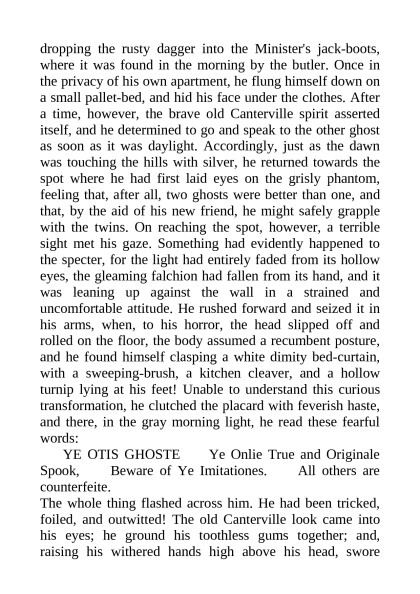 dropping the rusty dagger into the Minister's jack-boots, where it was found in the morning by the butler. Once in the privacy of his own apartment, he flung himself down on a small pallet-bed, and hid his face under the clothes. After a time, however, the brave old Canterville spirit asserted itself, and he determined to go and speak to the other ghost as soon as it was daylight. Accordingly, just as the dawn was touching the hills with silver, he returned towards the spot where he had first laid eyes on the grisly phantom, feeling that, after all, two ghosts were better than one, and that, by the aid of his new friend, he might safely grapple with the twins. On reaching the spot, however, a terrible sight met his gaze. Something had evidently happened to the specter, for the light had entirely faded from its hollow eyes, the gleaming falchion had fallen from its hand, and it was leaning up against the wall in a strained and uncomfortable attitude. He rushed forward and seized it in his arms, when, to his horror, the head slipped off and rolled on the floor, the body assumed a recumbent posture, and he found himself clasping a white dimity bed-curtain, with a sweeping-brush, a kitchen cleaver, and a hollow turnip lying at his feet! Unable to understand this curious transformation, he clutched the placard with feverish haste, and there, in the gray morning light, he read these fearful words:

YE OTIS GHOSTE Ye Onlie True and Originale Spook, Beware of Ye Imitationes. All others are counterfeite.

The whole thing flashed across him. He had been tricked, foiled, and outwitted! The old Canterville look came into his eyes; he ground his toothless gums together; and, raising his withered hands high above his head, swore